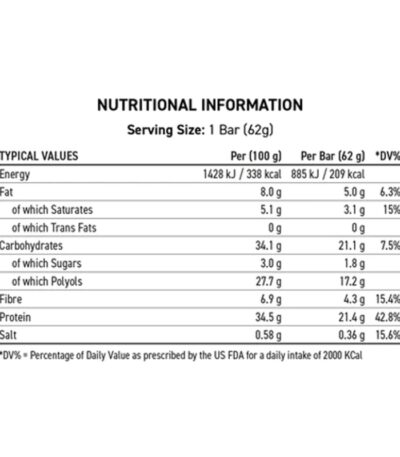 NUTRITIONAL INFORMATION

Serving Size: 1 Bar (62g)

| TYPICAL VALUES | Per (100 g) | Per Bar (62 g) | *DV% |
|---|---|---|---|
| Energy | 1428 kJ / 338 kcal | 885 kJ / 209 kcal | |
| Fat | 8.0 g | 5.0 g | 6.3% |
| of which Saturates | 5.1 g | 3.1 g | 15% |
| of which Trans Fats | 0 g | 0 g | |
| Carbohydrates | 34.1 g | 21.1 g | 7.5% |
| of which Sugars | 3.0 g | 1.8 g | |
| of which Polyols | 27.7 g | 17.2 g | |
| Fibre | 6.9 g | 4.3 g | 15.4% |
| Protein | 34.5 g | 21.4 g | 42.8% |
| Salt | 0.58 g | 0.36 g | 15.6% |

*DV% = Percentage of Daily Value as prescribed by the US FDA for a daily intake of 2000 KCal